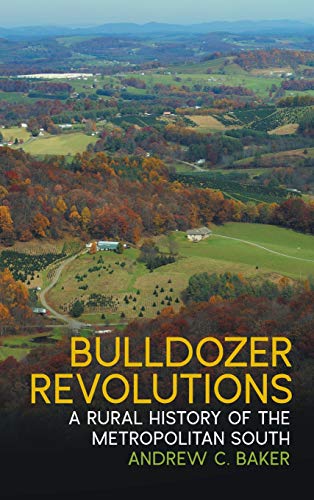 BULLDOZER REVOLUTIONS

A RURAL HISTORY OF THE METROPOLITAN SOUTH

ANDREW C. BAKER